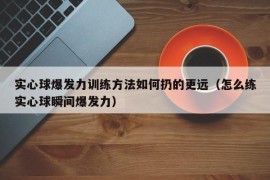 实心球爆发力训练方法如何扔的更远（怎么练实心球瞬间爆发力）